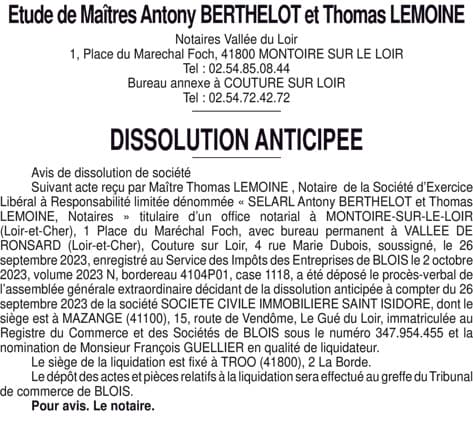 Etude de Maîtres Antony BERTHELOT et Thomas LEMOINE

Notaires Vallée du Loir
1, Place du Marechal Foch, 41800 MONTOIRE SUR LE LOIR
Tel : 02.54.85.08.44
Bureau annexe à COUTURE SUR LOIR
Tel : 02.54.72.42.72

DISSOLUTION ANTICIPEE

Avis de dissolution de société

Suivant acte reçu par Maître Thomas LEMOINE , Notaire de la Société d'Exercice Libéral à Responsabilité limitée dénommée « SELARL Antony BERTHELOT et Thomas LEMOINE, Notaires » titulaire d'un office notarial à MONTOIRE-SUR-LE-LOIR (Loir-et-Cher), 1 Place du Maréchal Foch, avec bureau permanent à VALLEE DE RONSARD (Loir-et-Cher), Couture sur Loir, 4 rue Marie Dubois, soussigné, le 26 septembre 2023, enregistré au Service des Impôts des Entreprises de BLOIS le 2 octobre 2023, volume 2023 N, bordereau 4104P01, case 1118, a été déposé le procès-verbal de l'assemblée générale extraordinaire décidant de la dissolution anticipée à compter du 26 septembre 2023 de la société SOCIETE CIVILE IMMOBILIERE SAINT ISIDORE, dont le siège est à MAZANGE (41100), 15, route de Vendôme, Le Gué du Loir, immatriculée au Registre du Commerce et des Sociétés de BLOIS sous le numéro 347.954.455 et la nomination de Monsieur François GUELLIER en qualité de liquidateur.

Le siège de la liquidation est fixé à TROO (41800), 2 La Borde.

Le dépôt des actes et pièces relatifs à la liquidation sera effectué au greffe du Tribunal de commerce de BLOIS.

Pour avis. Le notaire.